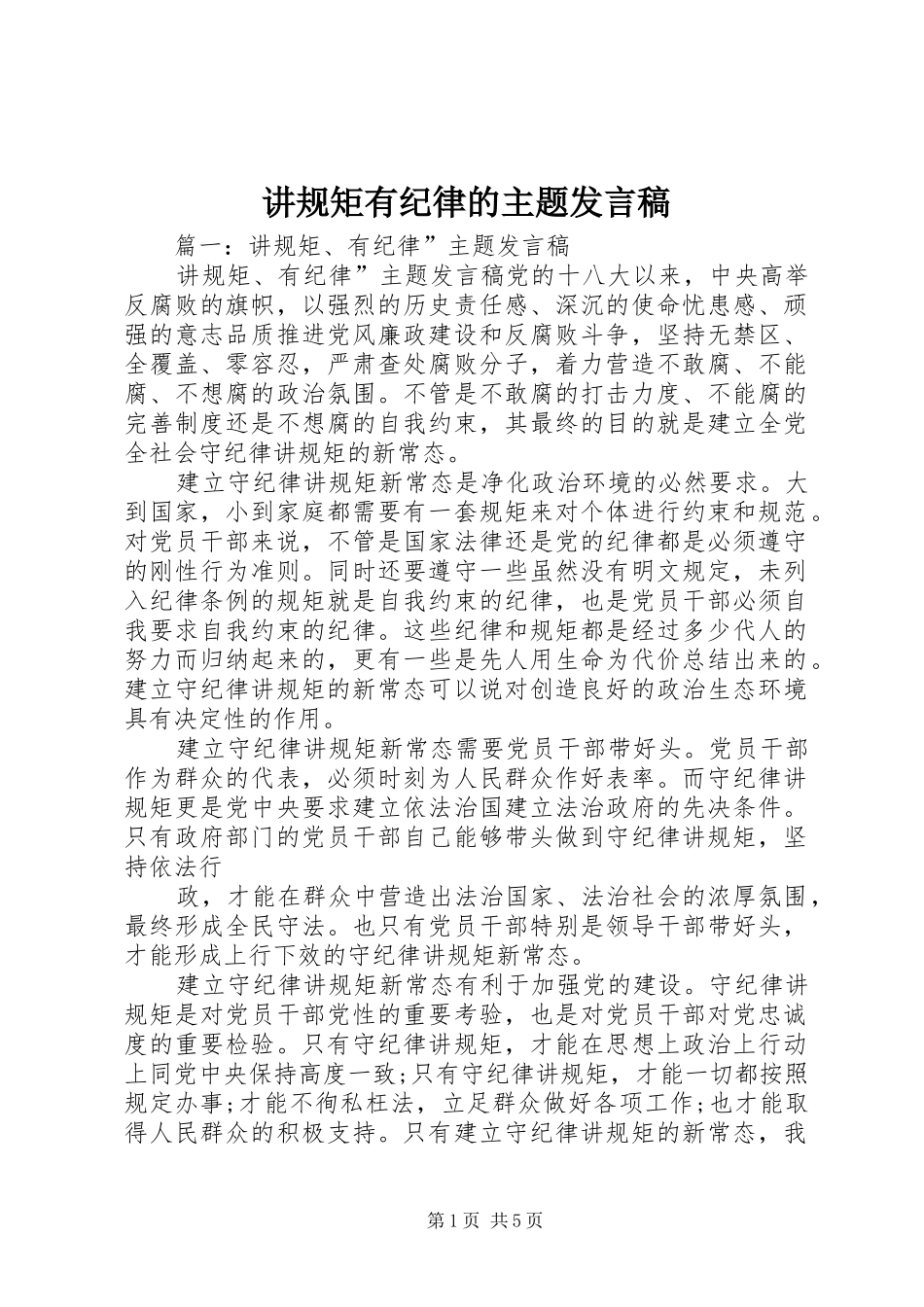 讲规矩有纪律的主题发言稿

篇一：讲规矩、有纪律”主题发言稿

讲规矩、有纪律”主题发言稿党的十八大以来，中央高举反腐败的旗帜，以强烈的历史责任感、深沉的使命忧患感、顽强的意志品质推进党风廉政建设和反腐败斗争，坚持无禁区、全覆盖、零容忍，严肃查处腐败分子，着力营造不敢腐、不能腐、不想腐的政治氛围。不管是不敢腐的打击力度、不能腐的完善制度还是不想腐的自我约束，其最终的目的就是建立全党全社会守纪律讲规矩的新常态。

建立守纪律讲规矩新常态是净化政治环境的必然要求。大到国家，小到家庭都需要有一套规矩来对个体进行约束和规范。对党员干部来说，不管是国家法律还是党的纪律都是必须遵守的刚性行为准则。同时还要遵守一些虽然没有明文规定，未列入纪律条例的规矩就是自我约束的纪律，也是党员干部必须自我要求自我约束的纪律。这些纪律和规矩都是经过多少代人的努力而归纳起来的，更有一些是先人用生命为代价总结出来的。建立守纪律讲规矩的新常态可以说对创造良好的政治生态环境具有决定性的作用。

建立守纪律讲规矩新常态需要党员干部带好头。党员干部作为群众的代表，必须时刻为人民群众作好表率。而守纪律讲规矩更是党中央要求建立依法治国建立法治政府的先决条件。只有政府部门的党员干部自己能够带头做到守纪律讲规矩，坚持依法行

政，才能在群众中营造出法治国家、法治社会的浓厚氛围，最终形成全民守法。也只有党员干部特别是领导干部带好头，才能形成上行下效的守纪律讲规矩新常态。

建立守纪律讲规矩新常态有利于加强党的建设。守纪律讲规矩是对党员干部党性的重要考验，也是对党员干部对党忠诚度的重要检验。只有守纪律讲规矩，才能在思想上政治上行动上同党中央保持高度一致;只有守纪律讲规矩，才能一切都按照规定办事;才能不徇私枉法，立足群众做好各项工作;也才能取得人民群众的积极支持。只有建立守纪律讲规矩的新常态，我

第1页 共5页